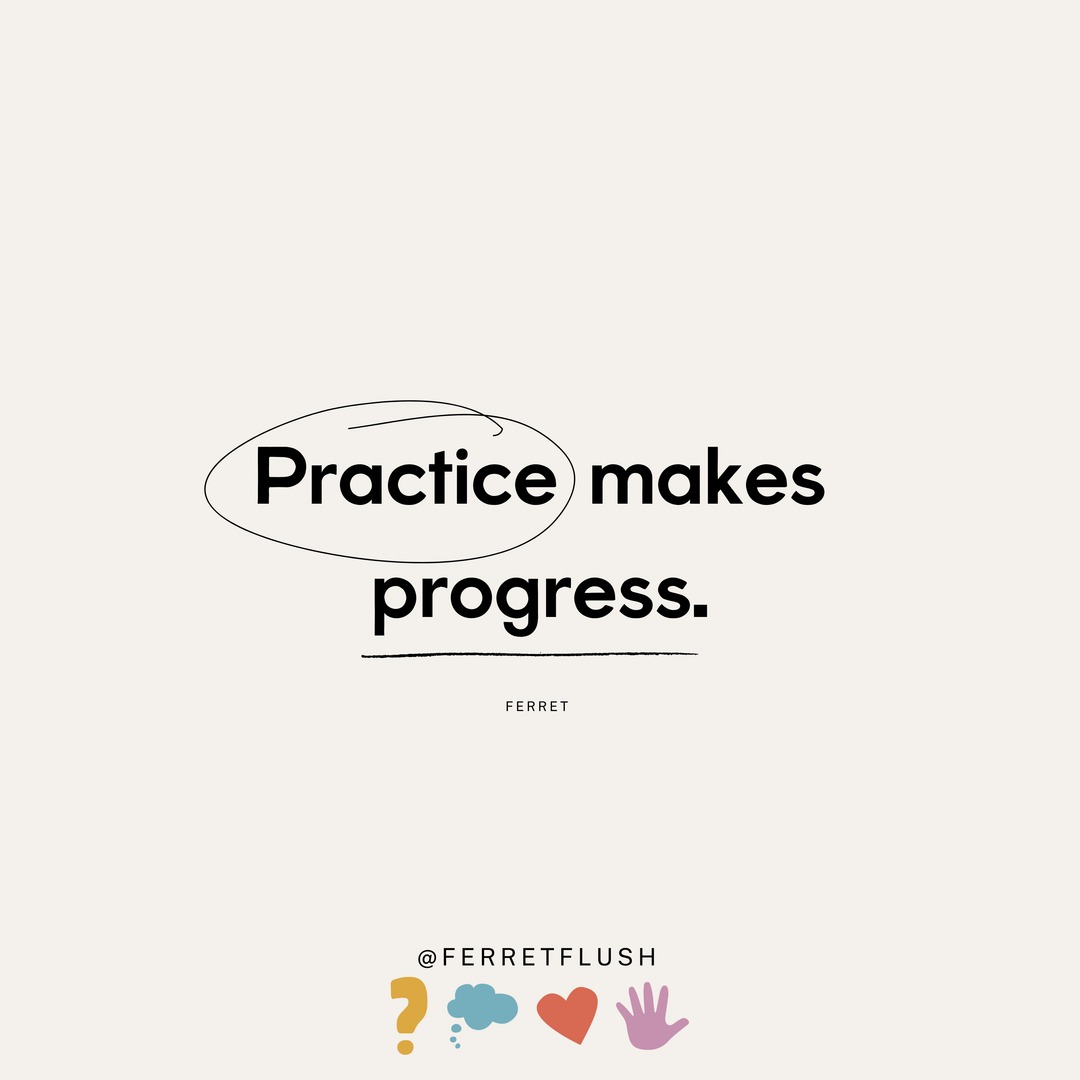 Practice makes progress.

FERRET

@FERRETFLUSH

?